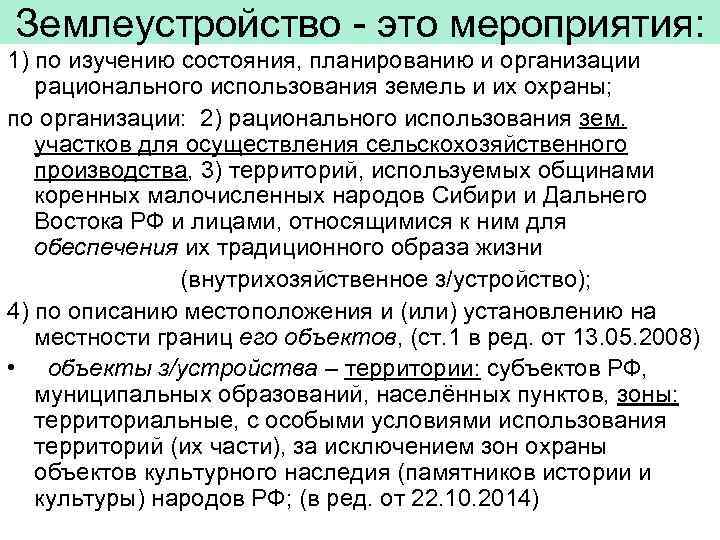 Землеустройство - это мероприятия:

1) по изучению состояния, планированию и организации рационального использования земель и их охраны;

по организации: 2) рационального использования зем. участков для осуществления сельскохозяйственного производства, 3) территорий, используемых общинами коренных малочисленных народов Сибири и Дальнего Востока РФ и лицами, относящимися к ним для обеспечения их традиционного образа жизни

(внутрихозяйственное з/устройство);

4) по описанию местоположения и (или) установлению на местности границ его объектов, (ст.1 в ред. от 13.05.2008)

• объекты з/устройства – территории: субъектов РФ, муниципальных образований, населённых пунктов, зоны: территориальные, с особыми условиями использования территорий (их части), за исключением зон охраны объектов культурного наследия (памятников истории и культуры) народов РФ; (в ред. от 22.10.2014)